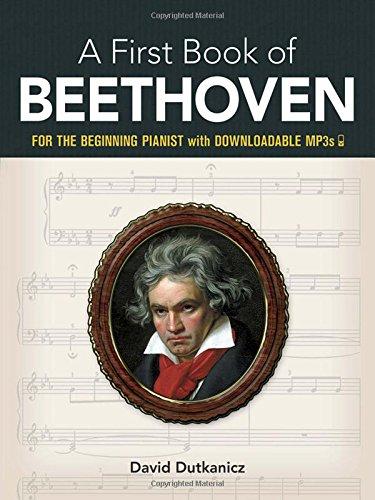 Copyrighted Material

A First Book of
BEETHOVEN

FOR THE BEGINNING PIANIST with DOWNLOADABLE MP3s

David Dutkanicz

Copyrighted Material